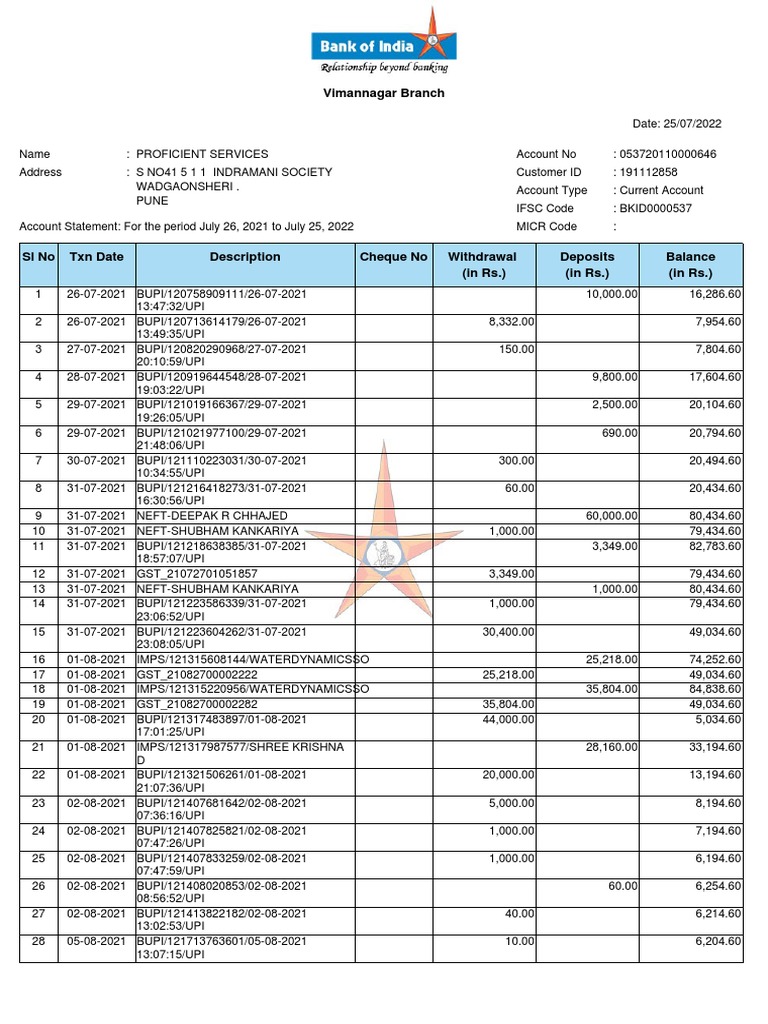 Bank of India
Relationship beyond banking

Vimannagar Branch

Date: 25/07/2022

Name : PROFICIENT SERVICES
Address : S NO41 5 1 1 INDRAMANI SOCIETY WADGAONSHERI . PUNE

Account No : 053720110000646
Customer ID : 191112858
Account Type : Current Account
IFSC Code : BKID0000537
MICR Code :

Account Statement: For the period July 26, 2021 to July 25, 2022

| Sl No | Txn Date | Description | Cheque No | Withdrawal (in Rs.) | Deposits (in Rs.) | Balance (in Rs.) |
|---|---|---|---|---|---|---|
| 1 | 26-07-2021 | BUPI/120758909111/26-07-2021 13:47:32/UPI | | | 10,000.00 | 16,286.60 |
| 2 | 26-07-2021 | BUPI/120713614179/26-07-2021 13:49:35/UPI | | 8,332.00 | | 7,954.60 |
| 3 | 27-07-2021 | BUPI/120820290968/27-07-2021 20:10:59/UPI | | 150.00 | | 7,804.60 |
| 4 | 28-07-2021 | BUPI/120919644548/28-07-2021 19:03:22/UPI | | | 9,800.00 | 17,604.60 |
| 5 | 29-07-2021 | BUPI/121019166367/29-07-2021 19:26:05/UPI | | | 2,500.00 | 20,104.60 |
| 6 | 29-07-2021 | BUPI/121021977100/29-07-2021 21:48:06/UPI | | | 690.00 | 20,794.60 |
| 7 | 30-07-2021 | BUPI/121110223031/30-07-2021 10:34:55/UPI | | 300.00 | | 20,494.60 |
| 8 | 31-07-2021 | BUPI/121216418273/31-07-2021 16:30:56/UPI | | 60.00 | | 20,434.60 |
| 9 | 31-07-2021 | NEFT-DEEPAK R CHHAJED | | | 60,000.00 | 80,434.60 |
| 10 | 31-07-2021 | NEFT-SHUBHAM KANKARIYA | | 1,000.00 | | 79,434.60 |
| 11 | 31-07-2021 | BUPI/121218638385/31-07-2021 18:57:07/UPI | | | 3,349.00 | 82,783.60 |
| 12 | 31-07-2021 | GST_21072701051857 | | 3,349.00 | | 79,434.60 |
| 13 | 31-07-2021 | NEFT-SHUBHAM KANKARIYA | | | 1,000.00 | 80,434.60 |
| 14 | 31-07-2021 | BUPI/121223586339/31-07-2021 23:06:52/UPI | | 1,000.00 | | 79,434.60 |
| 15 | 31-07-2021 | BUPI/121223604262/31-07-2021 23:08:05/UPI | | 30,400.00 | | 49,034.60 |
| 16 | 01-08-2021 | IMPS/121315608144/WATERDYNAMICSSO | | | 25,218.00 | 74,252.60 |
| 17 | 01-08-2021 | GST_21082700002222 | | 25,218.00 | | 49,034.60 |
| 18 | 01-08-2021 | IMPS/121315220956/WATERDYNAMICSSO | | | 35,804.00 | 84,838.60 |
| 19 | 01-08-2021 | GST_21082700002282 | | 35,804.00 | | 49,034.60 |
| 20 | 01-08-2021 | BUPI/121317483897/01-08-2021 17:01:25/UPI | | 44,000.00 | | 5,034.60 |
| 21 | 01-08-2021 | IMPS/121317987577/SHREE KRISHNA D | | | 28,160.00 | 33,194.60 |
| 22 | 01-08-2021 | BUPI/121321506261/01-08-2021 21:07:36/UPI | | 20,000.00 | | 13,194.60 |
| 23 | 02-08-2021 | BUPI/121407681642/02-08-2021 07:36:16/UPI | | 5,000.00 | | 8,194.60 |
| 24 | 02-08-2021 | BUPI/121407825821/02-08-2021 07:47:26/UPI | | 1,000.00 | | 7,194.60 |
| 25 | 02-08-2021 | BUPI/121407833259/02-08-2021 07:47:59/UPI | | 1,000.00 | | 6,194.60 |
| 26 | 02-08-2021 | BUPI/121408020853/02-08-2021 08:56:52/UPI | | | 60.00 | 6,254.60 |
| 27 | 02-08-2021 | BUPI/121413822182/02-08-2021 13:02:53/UPI | | 40.00 | | 6,214.60 |
| 28 | 05-08-2021 | BUPI/121713763601/05-08-2021 13:07:15/UPI | | 10.00 | | 6,204.60 |